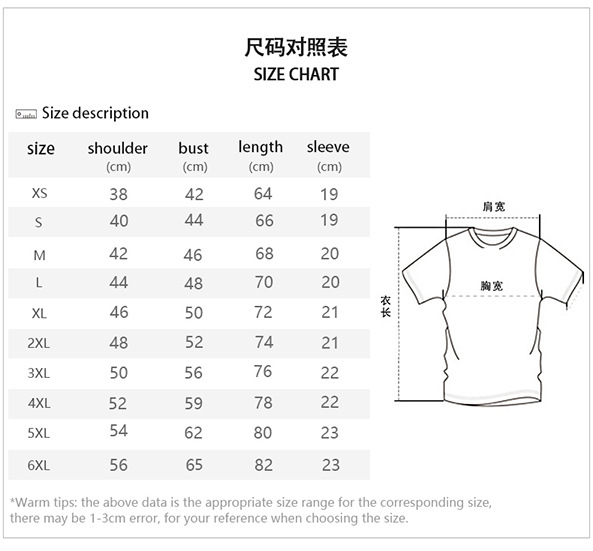 尺码对照表
SIZE CHART

Size description

| size | shoulder (cm) | bust (cm) | length (cm) | sleeve (cm) |
|---|---|---|---|---|
| XS | 38 | 42 | 64 | 19 |
| S | 40 | 44 | 66 | 19 |
| M | 42 | 46 | 68 | 20 |
| L | 44 | 48 | 70 | 20 |
| XL | 46 | 50 | 72 | 21 |
| 2XL | 48 | 52 | 74 | 21 |
| 3XL | 50 | 56 | 76 | 22 |
| 4XL | 52 | 59 | 78 | 22 |
| 5XL | 54 | 62 | 80 | 23 |
| 6XL | 56 | 65 | 82 | 23 |

肩宽
胸宽
衣长

*Warm tips: the above data is the appropriate size range for the corresponding size, there may be 1-3cm error, for your reference when choosing the size.